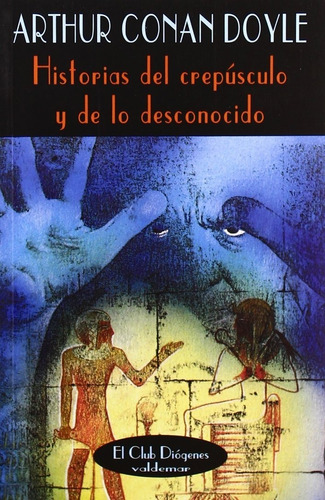 ARTHUR CONAN DOYLE

Historias del crepúsculo y de lo desconocido

El Club Diógenes
valdemar